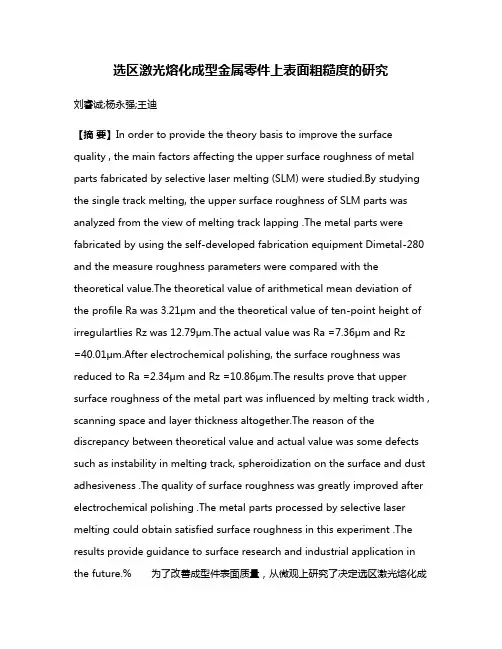 选区激光熔化成型金属零件上表面粗糙度的研究

刘睿诚;杨永强;王迪

【摘 要】In order to provide the theory basis to improve the surface quality , the main factors affecting the upper surface roughness of metal parts fabricated by selective laser melting (SLM) were studied.By studying the single track melting, the upper surface roughness of SLM parts was analyzed from the view of melting track lapping .The metal parts were fabricated by using the self-developed fabrication equipment Dimetal-280 and the measure roughness parameters were compared with the theoretical value.The theoretical value of arithmetical mean deviation of the profile Ra was 3.21μm and the theoretical value of ten-point height of irregulartlies Rz was 12.79μm.The actual value was Ra =7.36μm and Rz =40.01μm.After electrochemical polishing, the surface roughness was reduced to Ra =2.34μm and Rz =10.86μm.The results prove that upper surface roughness of the metal part was influenced by melting track width , scanning space and layer thickness altogether.The reason of the discrepancy between theoretical value and actual value was some defects such as instability in melting track, spheroidization on the surface and dust adhesiveness .The quality of surface roughness was greatly improved after electrochemical polishing .The metal parts processed by selective laser melting could obtain satisfied surface roughness in this experiment .The results provide guidance to surface research and industrial application in the future.% 为了改善成型件表面质量，从微观上研究了决定选区激光熔化成